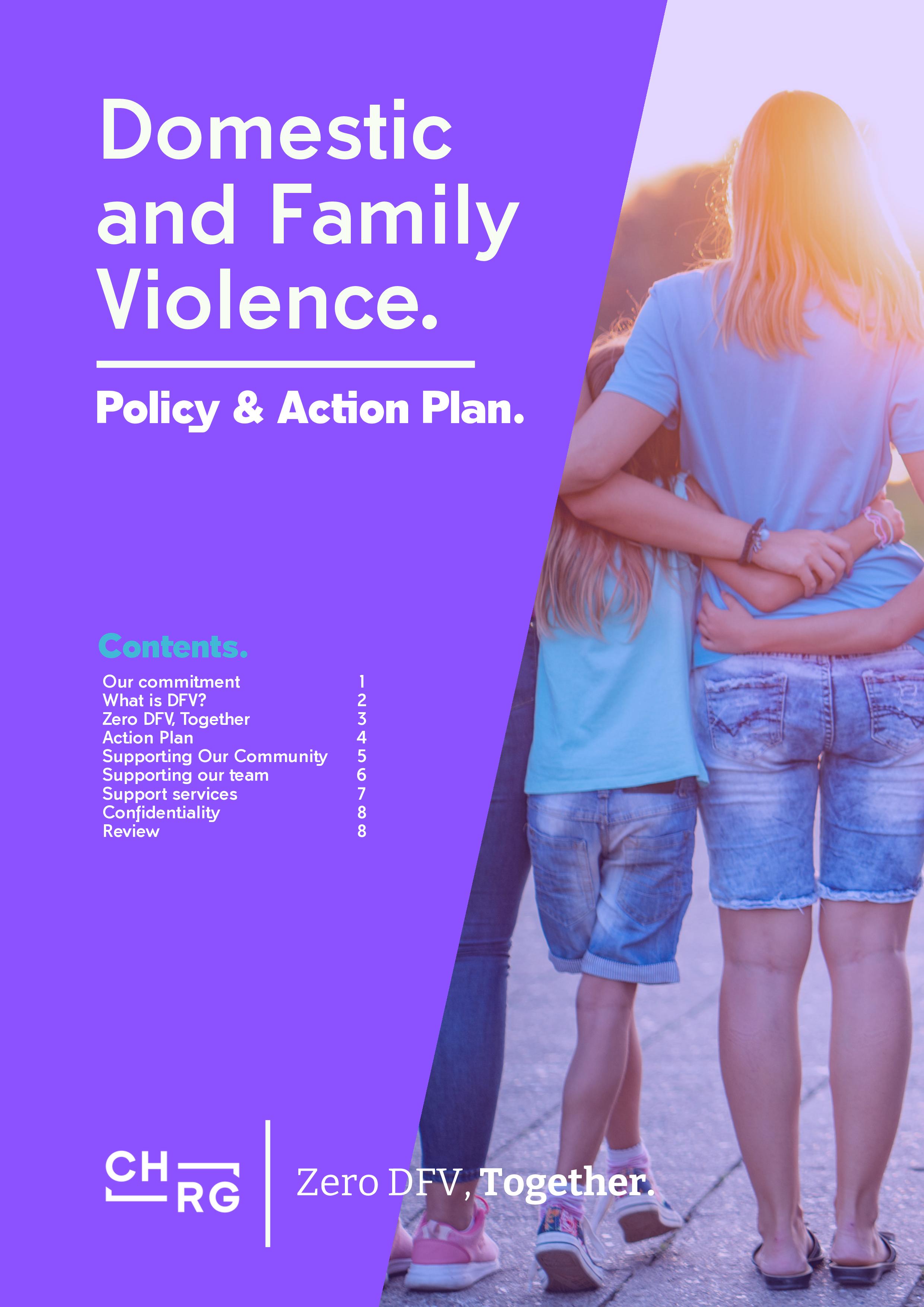 Domestic and Family Violence.

Policy & Action Plan.

Contents.

| | |
|---|---|
| Our commitment | 1 |
| What is DFV? | 2 |
| Zero DFV, Together | 3 |
| Action Plan | 4 |
| Supporting Our Community | 5 |
| Supporting our team | 6 |
| Support services | 7 |
| Confidentiality | 8 |
| Review | 8 |

CH RG

Zero DFV, Together.